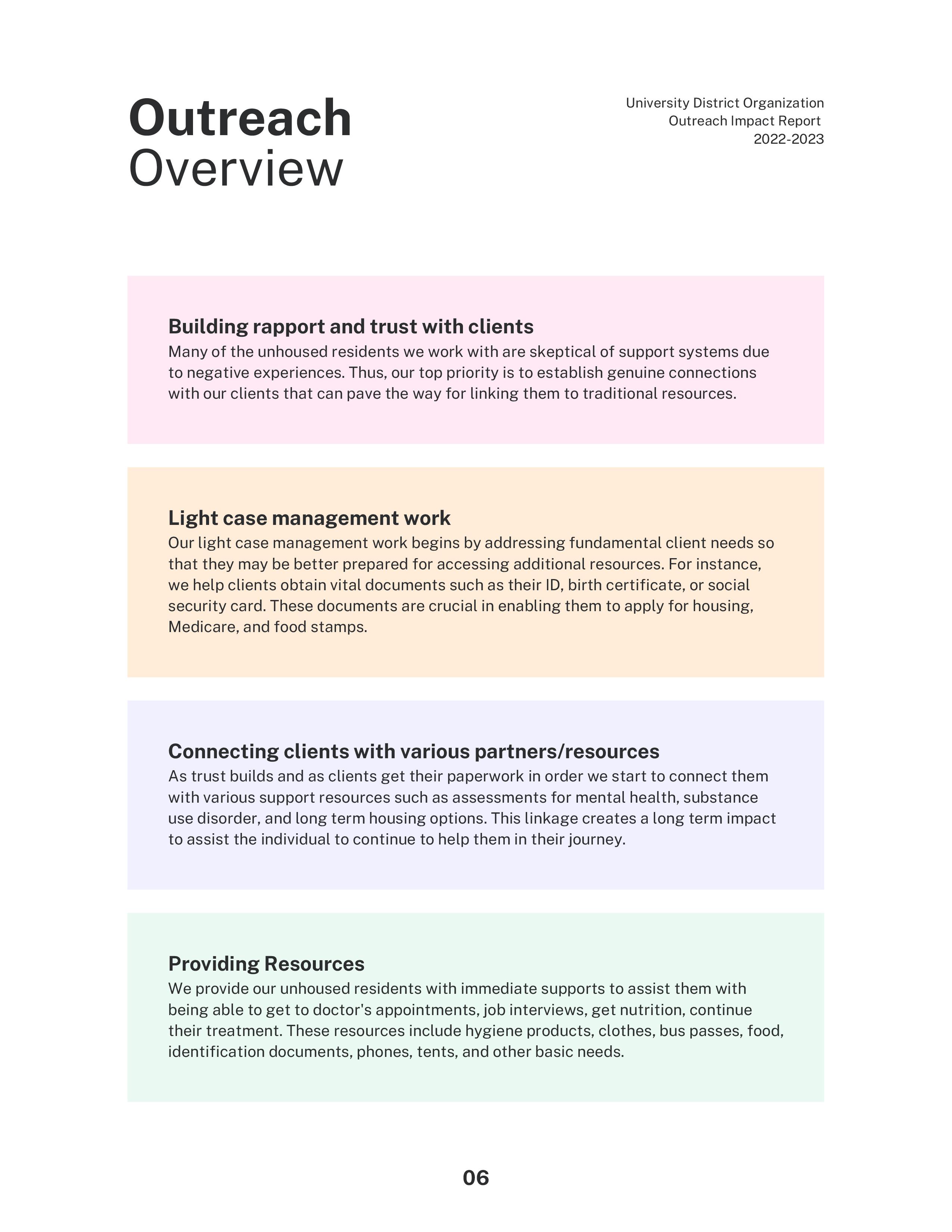 Outreach
Overview

University District Organization
Outreach Impact Report
2022-2023

Building rapport and trust with clients
Many of the unhoused residents we work with are skeptical of support systems due to negative experiences. Thus, our top priority is to establish genuine connections with our clients that can pave the way for linking them to traditional resources.

Light case management work
Our light case management work begins by addressing fundamental client needs so that they may be better prepared for accessing additional resources. For instance, we help clients obtain vital documents such as their ID, birth certificate, or social security card. These documents are crucial in enabling them to apply for housing, Medicare, and food stamps.

Connecting clients with various partners/resources
As trust builds and as clients get their paperwork in order we start to connect them with various support resources such as assessments for mental health, substance use disorder, and long term housing options. This linkage creates a long term impact to assist the individual to continue to help them in their journey.

Providing Resources
We provide our unhoused residents with immediate supports to assist them with being able to get to doctor's appointments, job interviews, get nutrition, continue their treatment. These resources include hygiene products, clothes, bus passes, food, identification documents, phones, tents, and other basic needs.

06